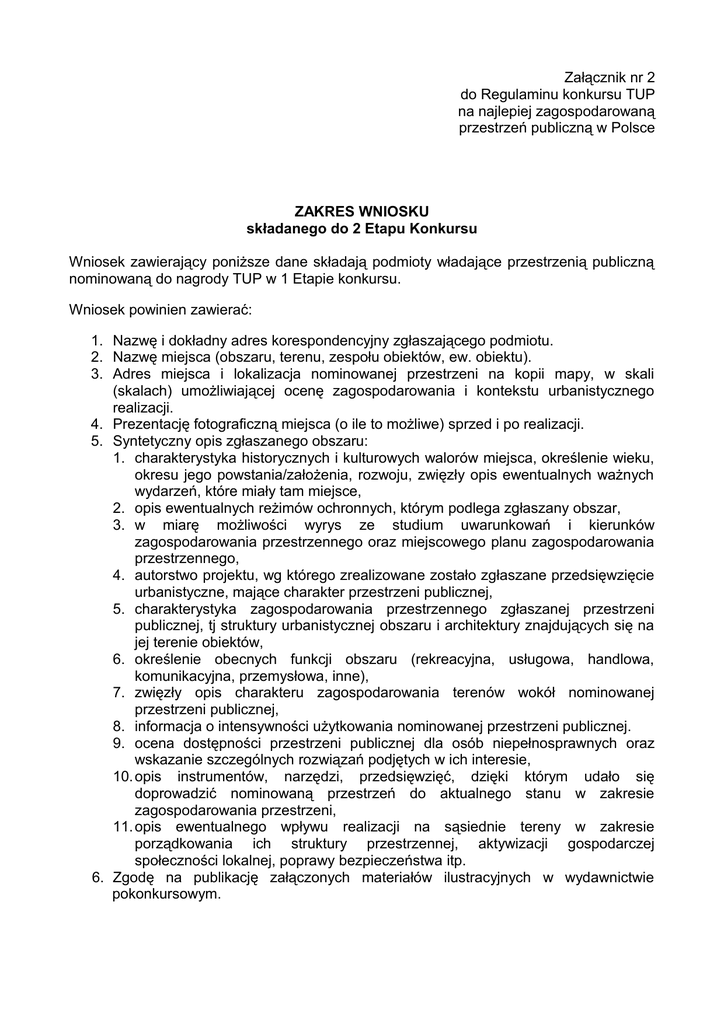 Załącznik nr 2
do Regulaminu konkursu TUP
na najlepiej zagospodarowaną
przestrzeń publiczną w Polsce

ZAKRES WNIOSKU
składanego do 2 Etapu Konkursu

Wniosek zawierający poniższe dane składają podmioty władające przestrzenią publiczną nominowaną do nagrody TUP w 1 Etapie konkursu.

Wniosek powinien zawierać:

1. Nazwę i dokładny adres korespondencyjny zgłaszającego podmiotu.
2. Nazwę miejsca (obszaru, terenu, zespołu obiektów, ew. obiektu).
3. Adres miejsca i lokalizacja nominowanej przestrzeni na kopii mapy, w skali (skalach) umożliwiającej ocenę zagospodarowania i kontekstu urbanistycznego realizacji.
4. Prezentację fotograficzną miejsca (o ile to możliwe) sprzed i po realizacji.
5. Syntetyczny opis zgłaszanego obszaru:
    1. charakterystyka historycznych i kulturowych walorów miejsca, określenie wieku, okresu jego powstania/założenia, rozwoju, zwięzły opis ewentualnych ważnych wydarzeń, które miały tam miejsce,
    2. opis ewentualnych reżimów ochronnych, którym podlega zgłaszany obszar,
    3. w miarę możliwości wyrys ze studium uwarunkowań i kierunków zagospodarowania przestrzennego oraz miejscowego planu zagospodarowania przestrzennego,
    4. autorstwo projektu, wg którego zrealizowane zostało zgłaszane przedsięwzięcie urbanistyczne, mające charakter przestrzeni publicznej,
    5. charakterystyka zagospodarowania przestrzennego zgłaszanej przestrzeni publicznej, tj struktury urbanistycznej obszaru i architektury znajdujących się na jej terenie obiektów,
    6. określenie obecnych funkcji obszaru (rekreacyjna, usługowa, handlowa, komunikacyjna, przemysłowa, inne),
    7. zwięzły opis charakteru zagospodarowania terenów wokół nominowanej przestrzeni publicznej,
    8. informacja o intensywności użytkowania nominowanej przestrzeni publicznej.
    9. ocena dostępności przestrzeni publicznej dla osób niepełnosprawnych oraz wskazanie szczególnych rozwiązań podjętych w ich interesie,
    10. opis instrumentów, narzędzi, przedsięwzięć, dzięki którym udało się doprowadzić nominowaną przestrzeń do aktualnego stanu w zakresie zagospodarowania przestrzeni,
    11. opis ewentualnego wpływu realizacji na sąsiednie tereny w zakresie porządkowania ich struktury przestrzennej, aktywizacji gospodarczej społeczności lokalnej, poprawy bezpieczeństwa itp.
6. Zgodę na publikację załączonych materiałów ilustracyjnych w wydawnictwie pokonkursowym.